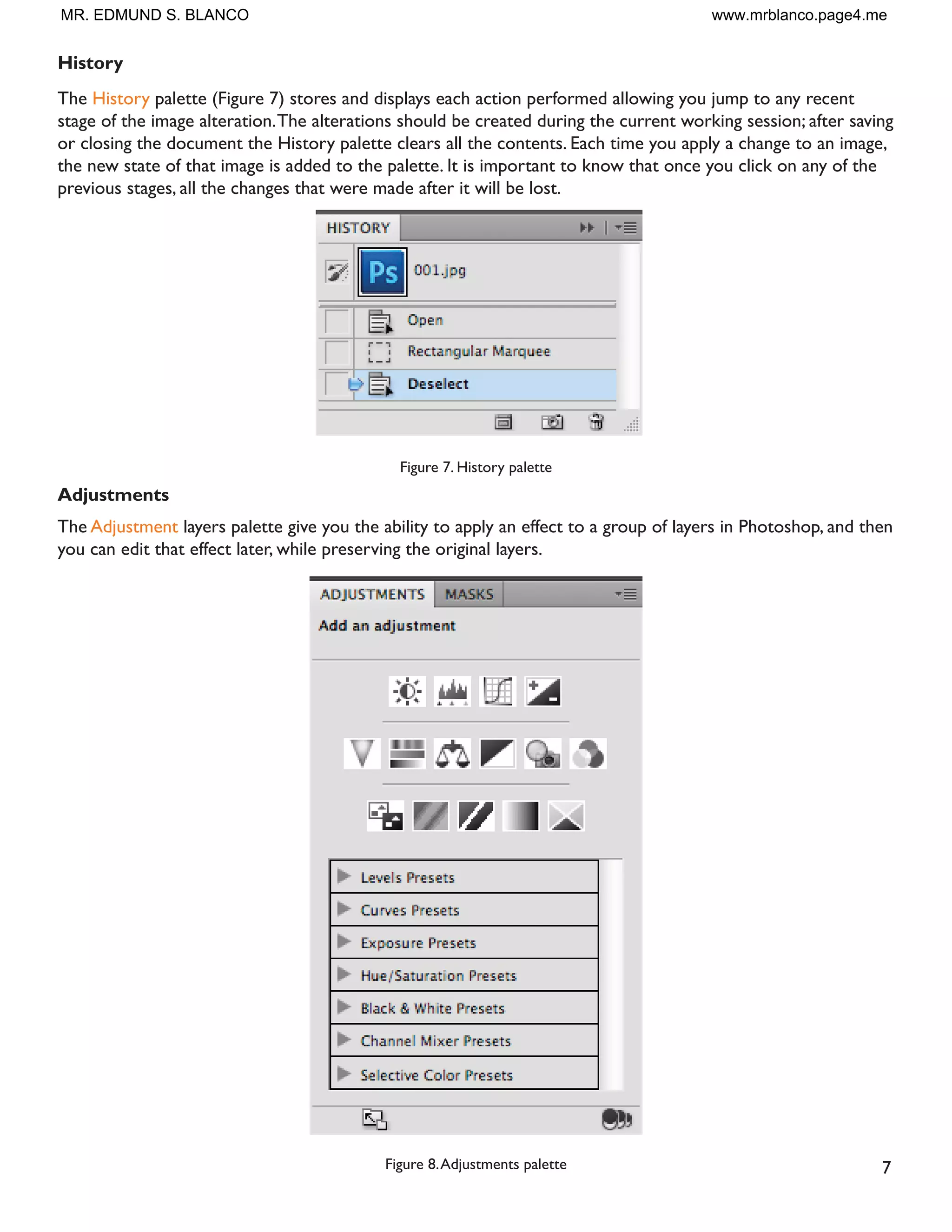 MR. EDMUND S. BLANCO

www.mrblanco.page4.me

History

The History palette (Figure 7) stores and displays each action performed allowing you jump to any recent stage of the image alteration. The alterations should be created during the current working session; after saving or closing the document the History palette clears all the contents. Each time you apply a change to an image, the new state of that image is added to the palette. It is important to know that once you click on any of the previous stages, all the changes that were made after it will be lost.

HISTORY

Ps

001.jpg

Open

Rectangular Marquee

Deselect

Figure 7. History palette

Adjustments

The Adjustment layers palette give you the ability to apply an effect to a group of layers in Photoshop, and then you can edit that effect later, while preserving the original layers.

ADJUSTMENTS MASKS

Add an adjustment

Levels Presets

Curves Presets

Exposure Presets

Hue/Saturation Presets

Black & White Presets

Channel Mixer Presets

Selective Color Presets

Figure 8. Adjustments palette

7